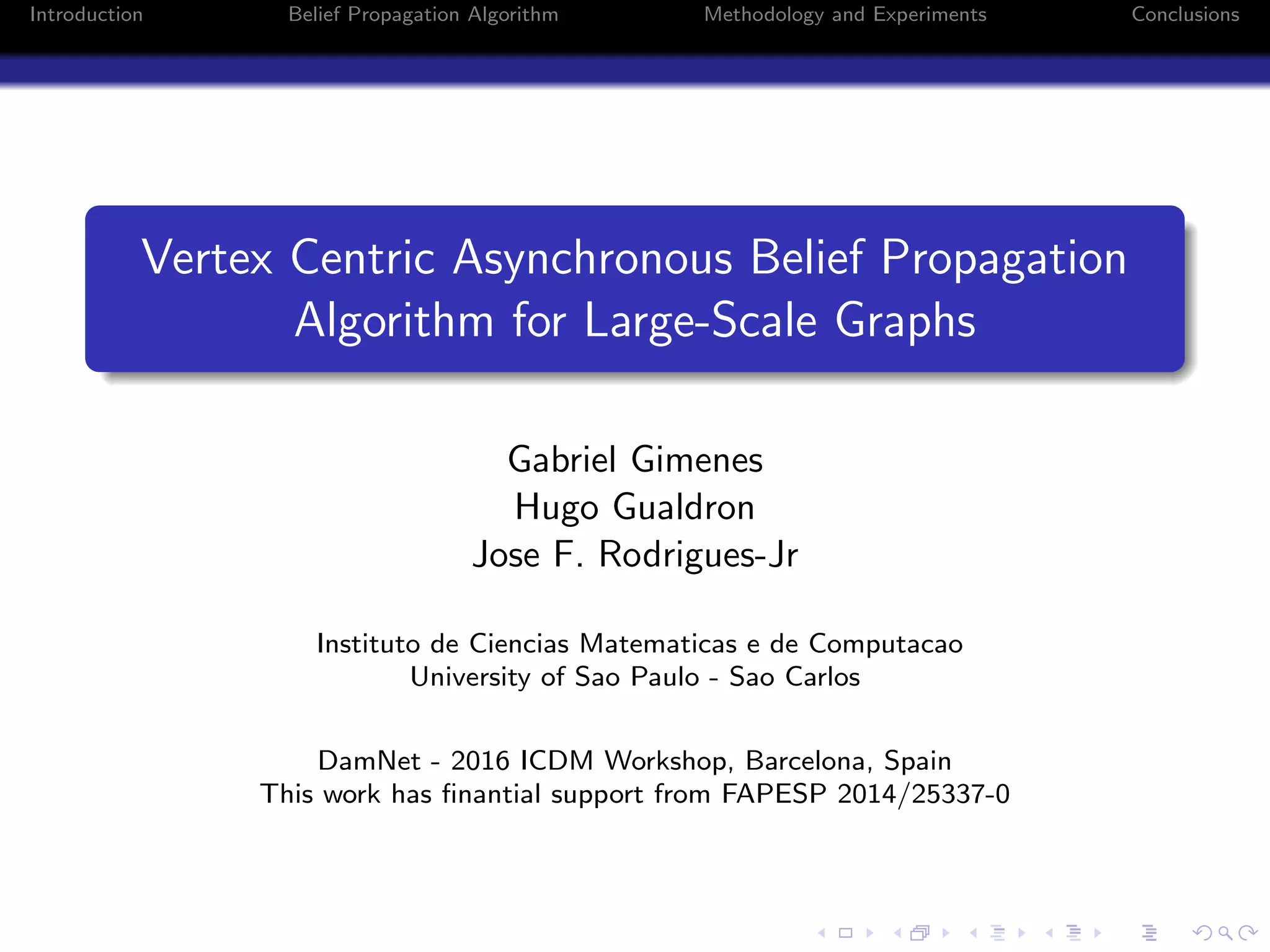 Introduction Belief Propagation Algorithm Methodology and Experiments Conclusions

Vertex Centric Asynchronous Belief Propagation Algorithm for Large-Scale Graphs

Gabriel Gimenes
Hugo Gualdron
Jose F. Rodrigues-Jr

Instituto de Ciencias Matematicas e de Computacao
University of Sao Paulo - Sao Carlos

DamNet - 2016 ICDM Workshop, Barcelona, Spain
This work has finantial support from FAPESP 2014/25337-0